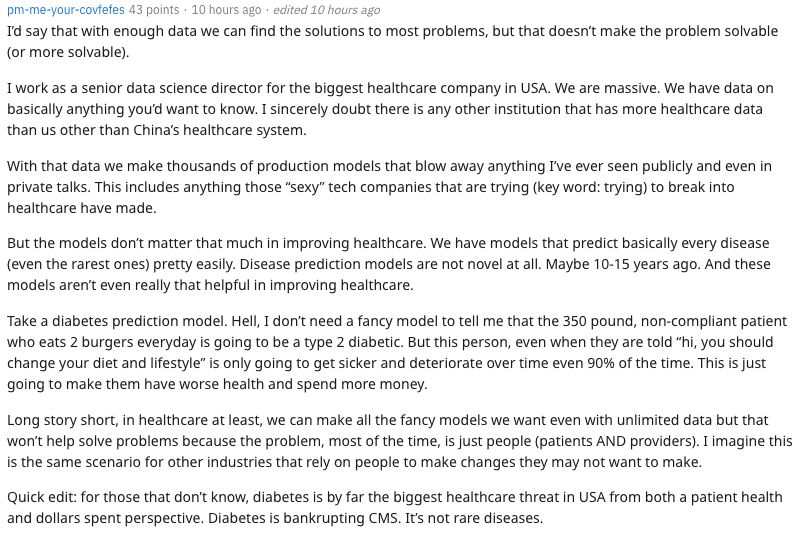 pm-me-your-covfefes 43 points · 10 hours ago · edited 10 hours ago

I'd say that with enough data we can find the solutions to most problems, but that doesn't make the problem solvable (or more solvable).

I work as a senior data science director for the biggest healthcare company in USA. We are massive. We have data on basically anything you'd want to know. I sincerely doubt there is any other institution that has more healthcare data than us other than China's healthcare system.

With that data we make thousands of production models that blow away anything I've ever seen publicly and even in private talks. This includes anything those "sexy" tech companies that are trying (key word: trying) to break into healthcare have made.

But the models don't matter that much in improving healthcare. We have models that predict basically every disease (even the rarest ones) pretty easily. Disease prediction models are not novel at all. Maybe 10-15 years ago. And these models aren't even really that helpful in improving healthcare.

Take a diabetes prediction model. Hell, I don't need a fancy model to tell me that the 350 pound, non-compliant patient who eats 2 burgers everyday is going to be a type 2 diabetic. But this person, even when they are told "hi, you should change your diet and lifestyle" is only going to get sicker and deteriorate over time even 90% of the time. This is just going to make them have worse health and spend more money.

Long story short, in healthcare at least, we can make all the fancy models we want even with unlimited data but that won't help solve problems because the problem, most of the time, is just people (patients AND providers). I imagine this is the same scenario for other industries that rely on people to make changes they may not want to make.

Quick edit: for those that don't know, diabetes is by far the biggest healthcare threat in USA from both a patient health and dollars spent perspective. Diabetes is bankrupting CMS. It's not rare diseases.